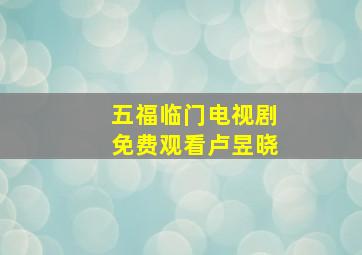 五福临门电视剧
免费观看卢昱晓